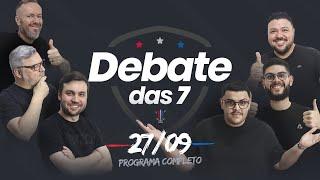 Debate das 7

27/09

PROGRAMA COMPLETO